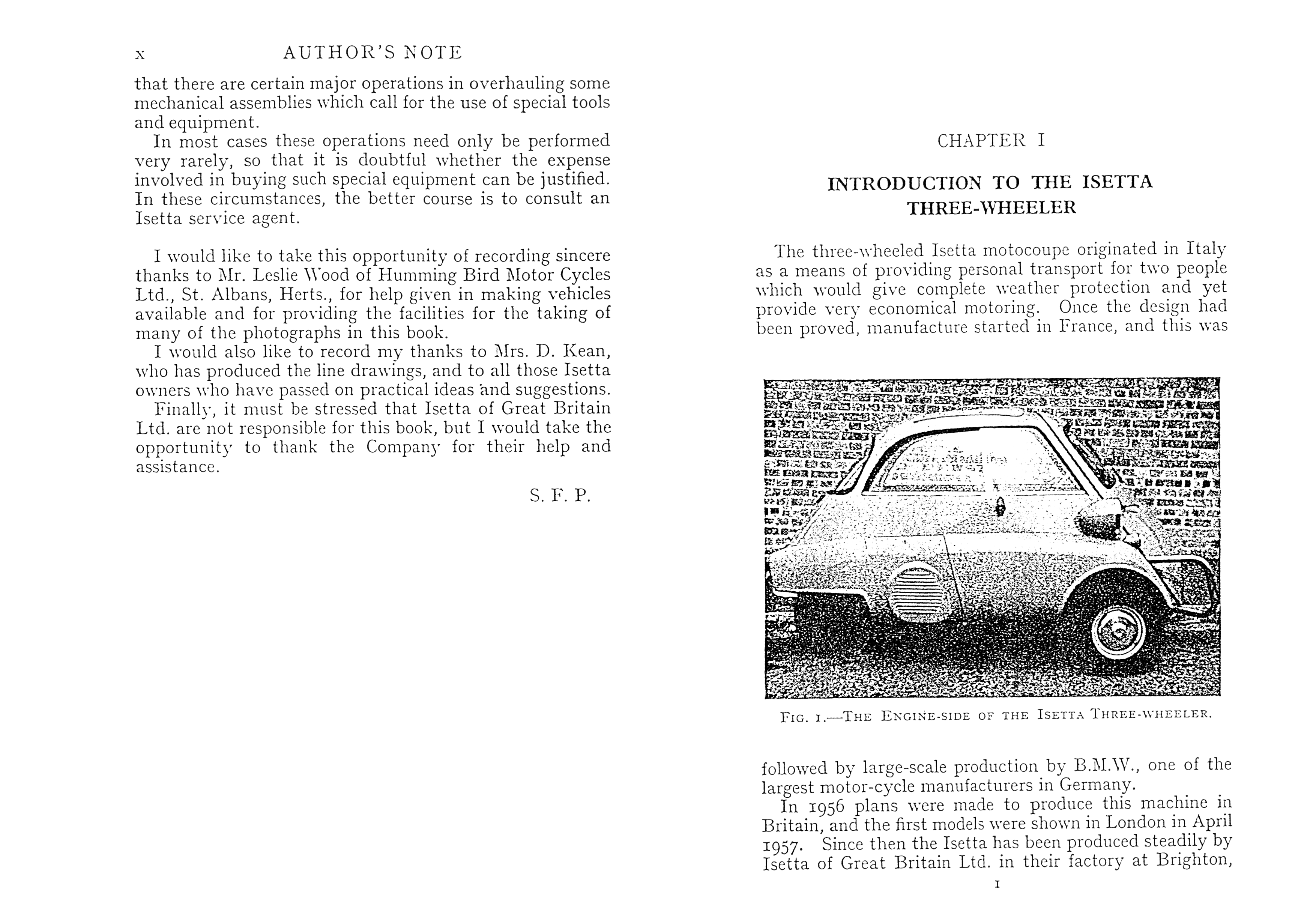 x AUTHOR'S NOTE

that there are certain major operations in overhauling some mechanical assemblies which call for the use of special tools and equipment.

In most cases these operations need only be performed very rarely, so that it is doubtful whether the expense involved in buying such special equipment can be justified. In these circumstances, the better course is to consult an Isetta service agent.

I would like to take this opportunity of recording sincere thanks to Mr. Leslie Wood of Humming Bird Motor Cycles Ltd., St. Albans, Herts., for help given in making vehicles available and for providing the facilities for the taking of many of the photographs in this book.

I would also like to record my thanks to Mrs. D. Kean, who has produced the line drawings, and to all those Isetta owners who have passed on practical ideas and suggestions.

Finally, it must be stressed that Isetta of Great Britain Ltd. are not responsible for this book, but I would take the opportunity to thank the Company for their help and assistance.

S. F. P.

CHAPTER I

INTRODUCTION TO THE ISETTA THREE-WHEELER

The three-wheeled Isetta motocoupe originated in Italy as a means of providing personal transport for two people which would give complete weather protection and yet provide very economical motoring. Once the design had been proved, manufacture started in France, and this was

FIG. 1.—THE ENGINE-SIDE OF THE ISETTA THREE-WHEELER.

followed by large-scale production by B.M.W., one of the largest motor-cycle manufacturers in Germany.

In 1956 plans were made to produce this machine in Britain, and the first models were shown in London in April 1957. Since then the Isetta has been produced steadily by Isetta of Great Britain Ltd. in their factory at Brighton,

1